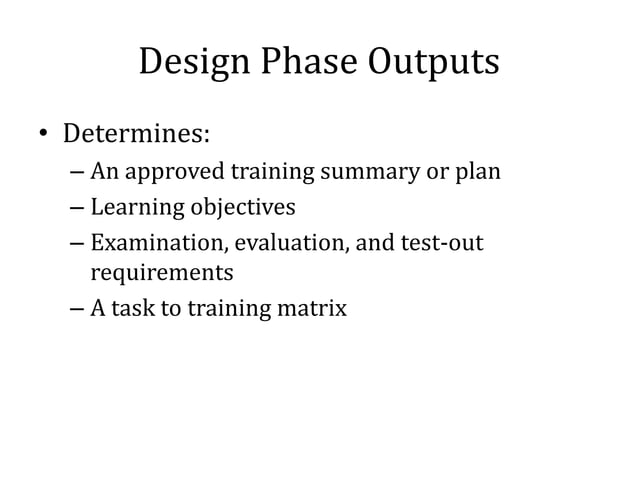 Design Phase Outputs

• Determines:
– An approved training summary or plan
– Learning objectives
– Examination, evaluation, and test-out requirements
– A task to training matrix